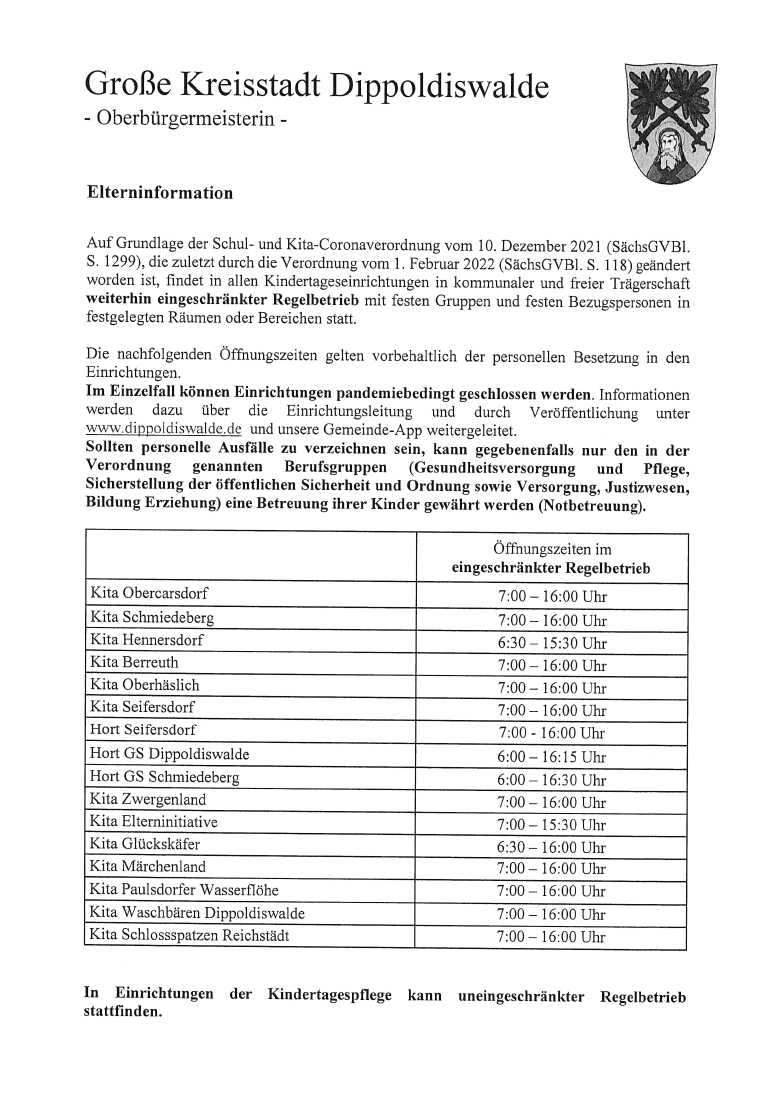 Große Kreisstadt Dippoldiswalde
- Oberbürgermeisterin -

Elterninformation

Auf Grundlage der Schul- und Kita-Coronaverordnung vom 10. Dezember 2021 (SächsGVBl. S. 1299), die zuletzt durch die Verordnung vom 1. Februar 2022 (SächsGVBl. S. 118) geändert worden ist, findet in allen Kindertageseinrichtungen in kommunaler und freier Trägerschaft weiterhin eingeschränkter Regelbetrieb mit festen Gruppen und festen Bezugspersonen in festgelegten Räumen oder Bereichen statt.

Die nachfolgenden Öffnungszeiten gelten vorbehaltlich der personellen Besetzung in den Einrichtungen.
Im Einzelfall können Einrichtungen pandemiebedingt geschlossen werden. Informationen werden dazu über die Einrichtungsleitung und durch Veröffentlichung unter www.dippoldiswalde.de und unsere Gemeinde-App weitergeleitet.
Sollten personelle Ausfälle zu verzeichnen sein, kann gegebenenfalls nur den in der Verordnung genannten Berufsgruppen (Gesundheitsversorgung und Pflege, Sicherstellung der öffentlichen Sicherheit und Ordnung sowie Versorgung, Justizwesen, Bildung Erziehung) eine Betreuung ihrer Kinder gewährt werden (Notbetreuung).

| | Öffnungszeiten im eingeschränkter Regelbetrieb |
|---|---|
| Kita Obercarsdorf | 7:00 – 16:00 Uhr |
| Kita Schmiedeberg | 7:00 – 16:00 Uhr |
| Kita Hennersdorf | 6:30 – 15:30 Uhr |
| Kita Berreuth | 7:00 – 16:00 Uhr |
| Kita Oberhäslich | 7:00 – 16:00 Uhr |
| Kita Seifersdorf | 7:00 – 16:00 Uhr |
| Hort Seifersdorf | 7:00 - 16:00 Uhr |
| Hort GS Dippoldiswalde | 6:00 – 16:15 Uhr |
| Hort GS Schmiedeberg | 6:00 – 16:30 Uhr |
| Kita Zwergenland | 7:00 – 16:00 Uhr |
| Kita Elterninitiative | 7:00 – 15:30 Uhr |
| Kita Glückskäfer | 6:30 – 16:00 Uhr |
| Kita Märchenland | 7:00 – 16:00 Uhr |
| Kita Paulsdorfer Wasserflöhe | 7:00 – 16:00 Uhr |
| Kita Waschbären Dippoldiswalde | 7:00 – 16:00 Uhr |
| Kita Schlossspatzen Reichstädt | 7:00 – 16:00 Uhr |

In Einrichtungen der Kindertagespflege kann uneingeschränkter Regelbetrieb stattfinden.